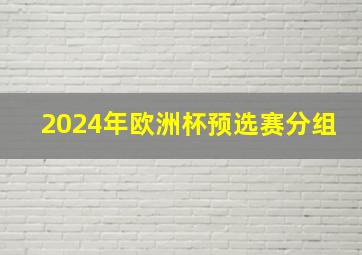 2024年欧洲杯预选赛分组